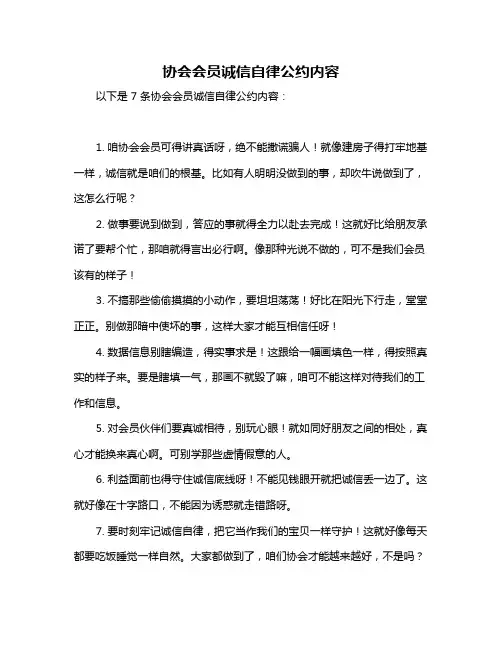 协会会员诚信自律公约内容

以下是 7 条协会会员诚信自律公约内容：

1. 咱协会会员可得讲真话呀，绝不能撒谎骗人！就像建房子得打牢地基一样，诚信就是咱们的根基。比如有人明明没做到的事，却吹牛说做到了，这怎么行呢？

2. 做事要说到做到，答应的事就得全力以赴去完成！这就好比给朋友承诺了要帮个忙，那咱就得言出必行啊。像那种光说不做的，可不是我们会员该有的样子！

3. 不搞那些偷偷摸摸的小动作，要坦坦荡荡！好比在阳光下行走，堂堂正正。别做那暗中使坏的事，这样大家才能互相信任呀！

4. 数据信息别瞎编造，得实事求是！这跟给一幅画填色一样，得按照真实的样子来。要是瞎填一气，那画不就毁了嘛，咱可不能这样对待我们的工作和信息。

5. 对会员伙伴们要真诚相待，别玩心眼！就如同好朋友之间的相处，真心才能换来真心啊。可别学那些虚情假意的人。

6. 利益面前也得守住诚信底线呀！不能见钱眼开就把诚信丢一边了。这就好像在十字路口，不能因为诱惑就走错路呀。

7. 要时刻牢记诚信自律，把它当作我们的宝贝一样守护！这就好像每天都要吃饭睡觉一样自然。大家都做到了，咱们协会才能越来越好，不是吗？